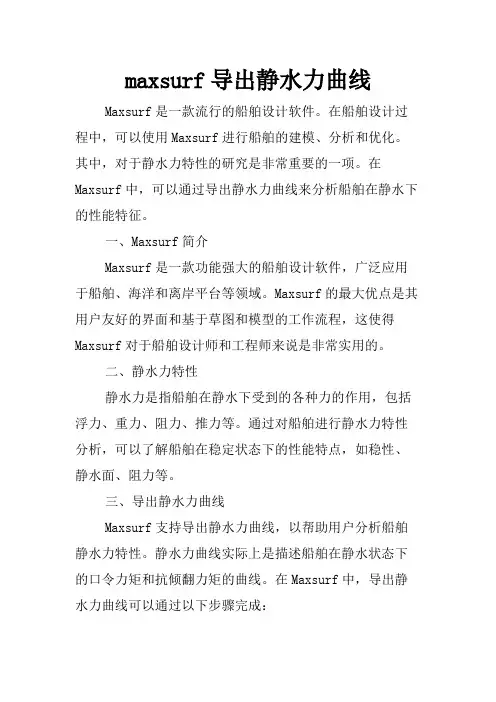 maxsurf 导出静水力曲线

Maxsurf 是一款流行的船舶设计软件。在船舶设计过程中，可以使用 Maxsurf 进行船舶的建模、分析和优化。其中，对于静水力特性的研究是非常重要的一项。在 Maxsurf 中，可以通过导出静水力曲线来分析船舶在静水下的性能特征。

一、Maxsurf 简介

Maxsurf 是一款功能强大的船舶设计软件，广泛应用于船舶、海洋和离岸平台等领域。Maxsurf 的最大优点是其用户友好的界面和基于草图和模型的工作流程，这使得 Maxsurf 对于船舶设计师和工程师来说是非常实用的。

二、静水力特性

静水力是指船舶在静水下受到的各种力的作用，包括浮力、重力、阻力、推力等。通过对船舶进行静水力特性分析，可以了解船舶在稳定状态下的性能特点，如稳性、静水面、阻力等。

三、导出静水力曲线

Maxsurf 支持导出静水力曲线，以帮助用户分析船舶静水力特性。静水力曲线实际上是描述船舶在静水状态下的口令力矩和抗倾翻力矩的曲线。在 Maxsurf 中，导出静水力曲线可以通过以下步骤完成：